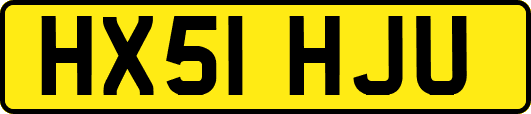 HX51 HJU